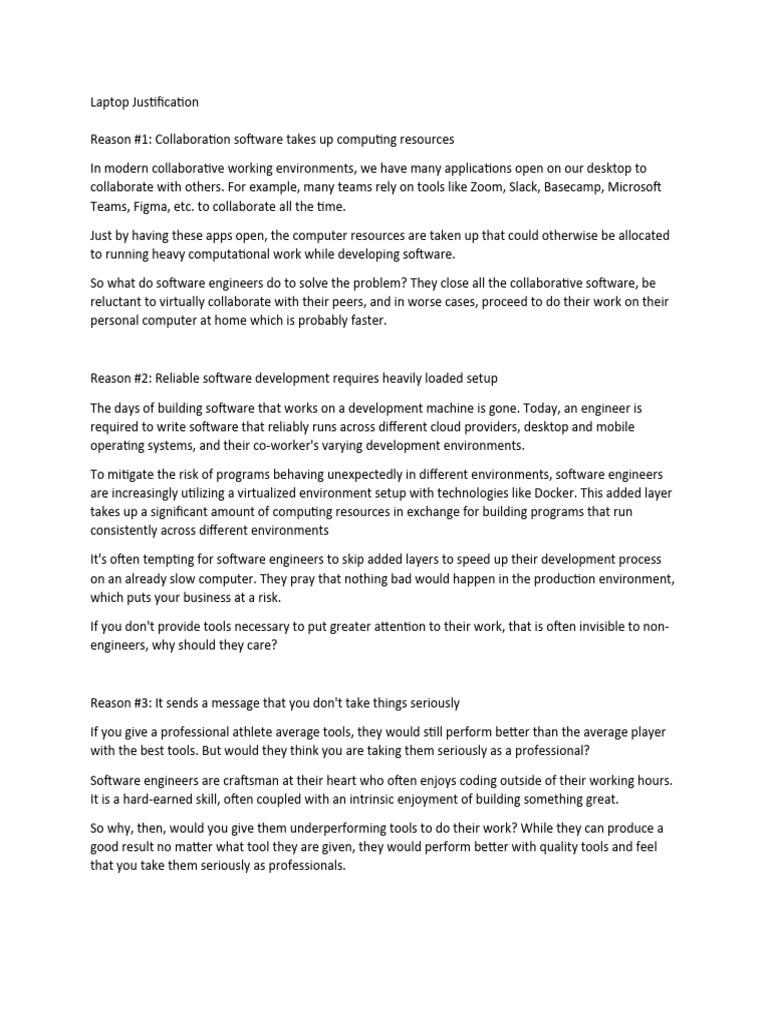 Laptop Justification

Reason #1: Collaboration software takes up computing resources

In modern collaborative working environments, we have many applications open on our desktop to collaborate with others. For example, many teams rely on tools like Zoom, Slack, Basecamp, Microsoft Teams, Figma, etc. to collaborate all the time.

Just by having these apps open, the computer resources are taken up that could otherwise be allocated to running heavy computational work while developing software.

So what do software engineers do to solve the problem? They close all the collaborative software, be reluctant to virtually collaborate with their peers, and in worse cases, proceed to do their work on their personal computer at home which is probably faster.

Reason #2: Reliable software development requires heavily loaded setup

The days of building software that works on a development machine is gone. Today, an engineer is required to write software that reliably runs across different cloud providers, desktop and mobile operating systems, and their co-worker's varying development environments.

To mitigate the risk of programs behaving unexpectedly in different environments, software engineers are increasingly utilizing a virtualized environment setup with technologies like Docker. This added layer takes up a significant amount of computing resources in exchange for building programs that run consistently across different environments

It's often tempting for software engineers to skip added layers to speed up their development process on an already slow computer. They pray that nothing bad would happen in the production environment, which puts your business at a risk.

If you don't provide tools necessary to put greater attention to their work, that is often invisible to non-engineers, why should they care?

Reason #3: It sends a message that you don't take things seriously

If you give a professional athlete average tools, they would still perform better than the average player with the best tools. But would they think you are taking them seriously as a professional?

Software engineers are craftsman at their heart who often enjoys coding outside of their working hours. It is a hard-earned skill, often coupled with an intrinsic enjoyment of building something great.

So why, then, would you give them underperforming tools to do their work? While they can produce a good result no matter what tool they are given, they would perform better with quality tools and feel that you take them seriously as professionals.